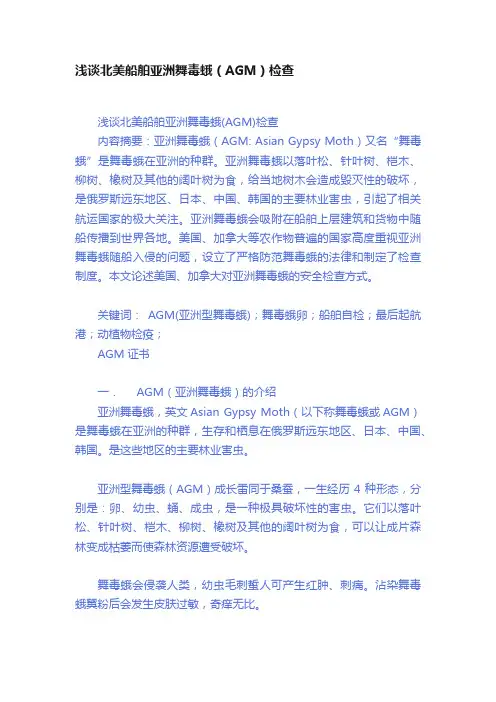 浅谈北美船舶亚洲舞毒蛾（AGM）检查

浅谈北美船舶亚洲舞毒蛾(AGM)检查

内容摘要：亚洲舞毒蛾（AGM: Asian Gypsy Moth）又名“舞毒蛾”是舞毒蛾在亚洲的种群。亚洲舞毒蛾以落叶松、针叶树、桤木、柳树、橡树及其他的阔叶树为食，给当地树木会造成毁灭性的破坏，是俄罗斯远东地区、日本、中国、韩国的主要林业害虫，引起了相关航运国家的极大关注。亚洲舞毒蛾会吸附在船舶上层建筑和货物中随船传播到世界各地。美国、加拿大等农作物普遍的国家高度重视亚洲舞毒蛾随船入侵的问题，设立了严格防范舞毒蛾的法律和制定了检查制度。本文论述美国、加拿大对亚洲舞毒蛾的安全检查方式。

关键词： AGM(亚洲型舞毒蛾)；舞毒蛾卵；船舶自检；最后起航港；动植物检疫；

AGM 证书

一．　AGM（亚洲舞毒蛾）的介绍

亚洲舞毒蛾，英文 Asian Gypsy Moth（以下称舞毒蛾或 AGM）是舞毒蛾在亚洲的种群，生存和栖息在俄罗斯远东地区、日本、中国、韩国。是这些地区的主要林业害虫。

亚洲型舞毒蛾（AGM）成长雷同于桑蚕，一生经历 4 种形态，分别是：卵、幼虫、蛹、成虫，是一种极具破坏性的害虫。它们以落叶松、针叶树、桤木、柳树、橡树及其他的阔叶树为食，可以让成片森林变成枯萎而使森林资源遭受破坏。

舞毒蛾会侵袭人类，幼虫毛刺蜇人可产生红肿、刺痛。沾染舞毒蛾翼粉后会发生皮肤过敏，奇痒无比。